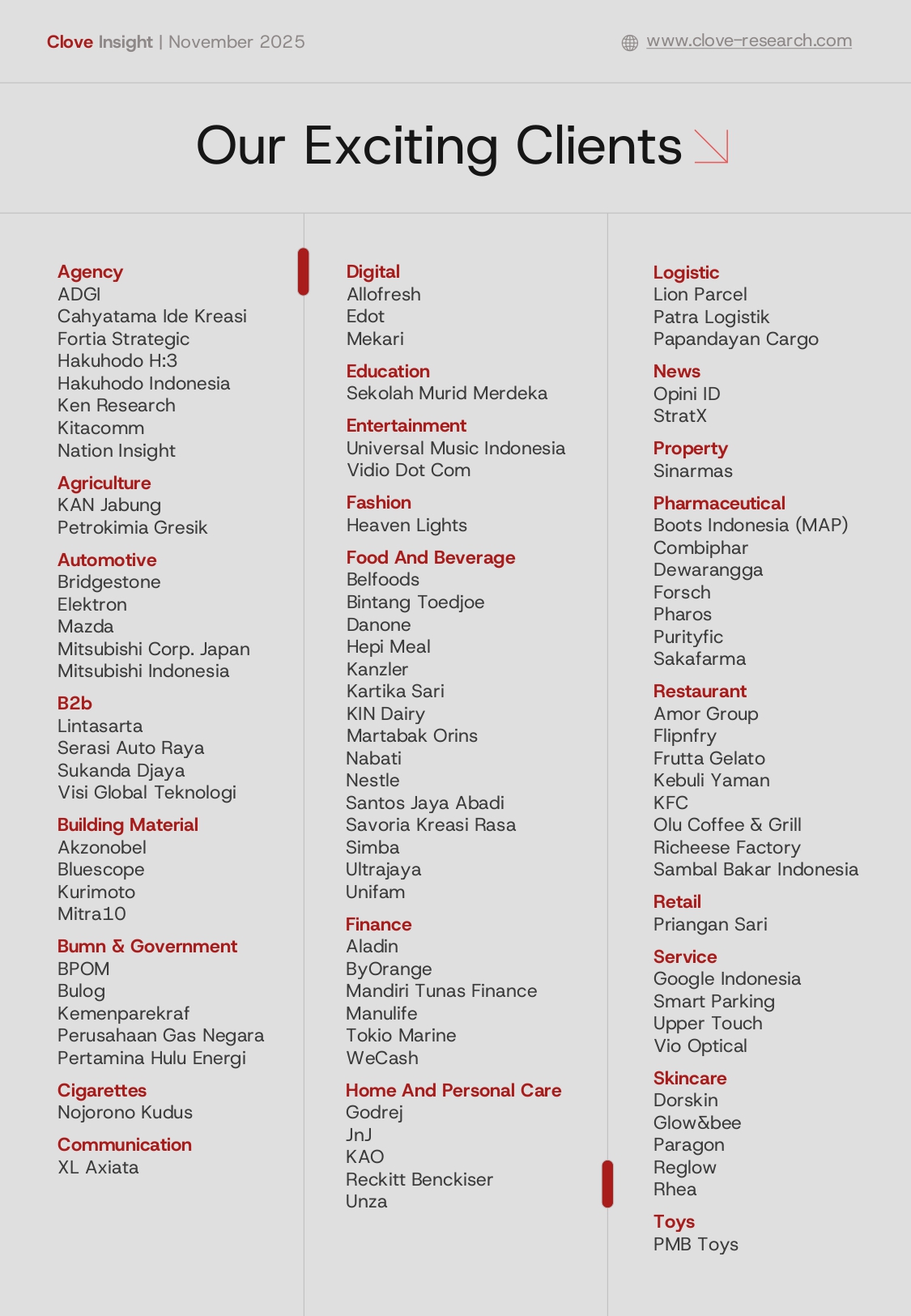 Clove Insight | November 2025

www.clove-research.com

Our Exciting Clients

Agency
ADGI
Cahyatama Ide Kreasi
Fortia Strategic
Hakuhodo H:3
Hakuhodo Indonesia
Ken Research
Kitacomm
Nation Insight

Agriculture
KAN Jabung
Petrokimia Gresik

Automotive
Bridgestone
Elektron
Mazda
Mitsubishi Corp. Japan
Mitsubishi Indonesia

B2b
Lintasarta
Serasi Auto Raya
Sukanda Djaya
Visi Global Teknologi

Building Material
Akzonobel
Bluescope
Kurimoto
Mitra10

Bumn & Government
BPOM
Bulog
Kemenparekraf
Perusahaan Gas Negara
Pertamina Hulu Energi

Cigarettes
Nojorono Kudus

Communication
XL Axiata

Digital
Allofresh
Edot
Mekari

Education
Sekolah Murid Merdeka

Entertainment
Universal Music Indonesia
Vidio Dot Com

Fashion
Heaven Lights

Food And Beverage
Belfoods
Bintang Toedjoe
Danone
Hepi Meal
Kanzler
Kartika Sari
KIN Dairy
Martabak Orins
Nabati
Nestle
Santos Jaya Abadi
Savoria Kreasi Rasa
Simba
Ultrajaya
Unifam

Finance
Aladin
ByOrange
Mandiri Tunas Finance
Manulife
Tokio Marine
WeCash

Home And Personal Care
Godrej
JnJ
KAO
Reckitt Benckiser
Unza

Logistic
Lion Parcel
Patra Logistik
Papandayan Cargo

News
Opini ID
StratX

Property
Sinarmas

Pharmaceutical
Boots Indonesia (MAP)
Combiphar
Dewarangga
Forsch
Pharos
Purityfic
Sakafarma

Restaurant
Amor Group
Flipnfry
Frutta Gelato
Kebuli Yaman
KFC
Olu Coffee & Grill
Richeese Factory
Sambal Bakar Indonesia

Retail
Priangan Sari

Service
Google Indonesia
Smart Parking
Upper Touch
Vio Optical

Skincare
Dorskin
Glow&bee
Paragon
Reglow
Rhea

Toys
PMB Toys